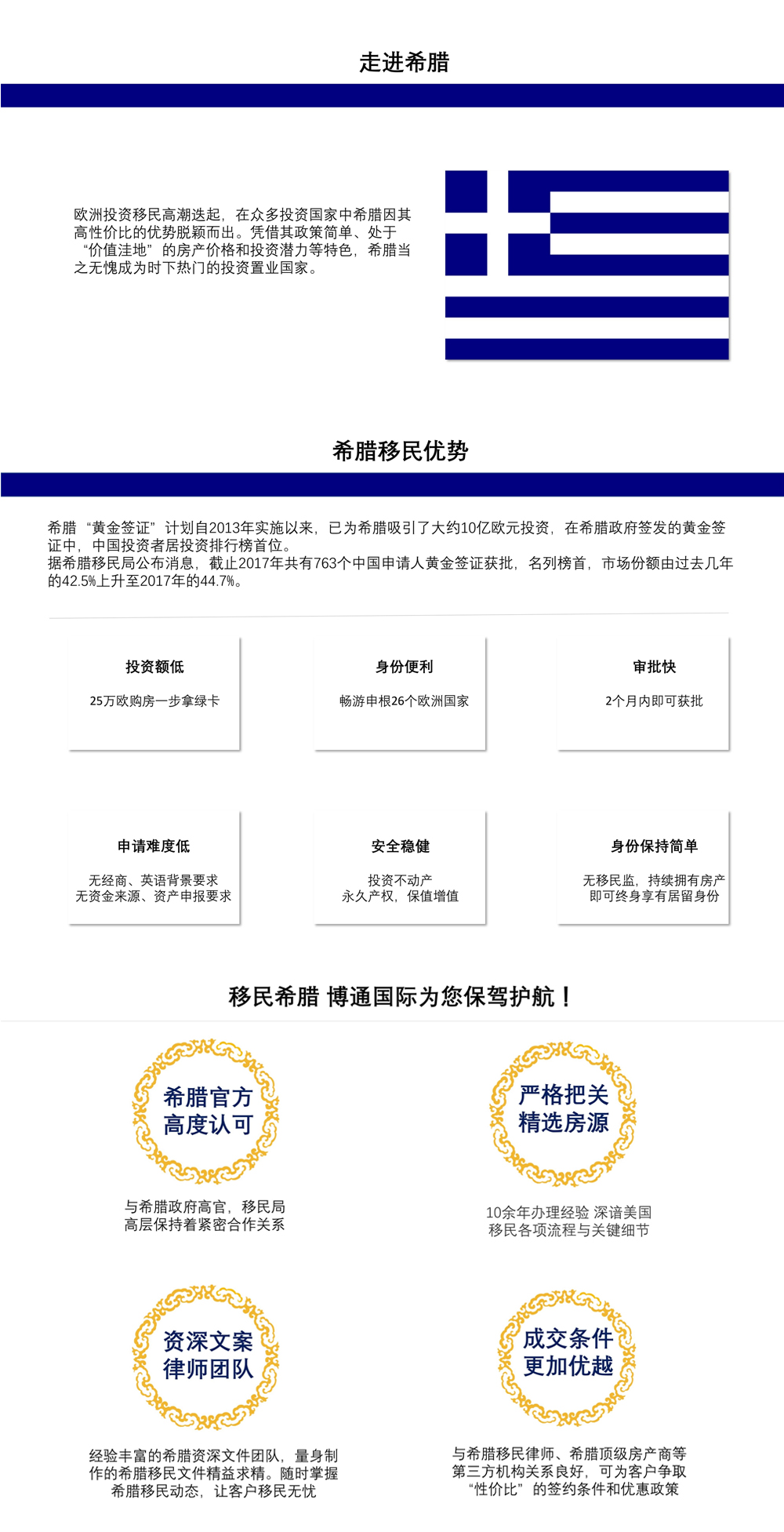 走进希腊

欧洲投资移民高潮迭起，在众多投资国家中希腊因其高性价比的优势脱颖而出。凭借其政策简单、处于“价值洼地”的房产价格和投资潜力等特色，希腊当之无愧成为时下热门的投资置业国家。

希腊移民优势

希腊“黄金签证”计划自2013年实施以来，已为希腊吸引了大约10亿欧元投资，在希腊政府签发的黄金签证中，中国投资者居投资排行榜首位。
据希腊移民局公布消息，截止2017年共有763个中国申请人黄金签证获批，名列榜首，市场份额由过去几年的42.5%上升至2017年的44.7%。

投资额低
25万欧购房一步拿绿卡

身份便利
畅游申根26个欧洲国家

审批快
2个月内即可获批

申请难度低
无经商、英语背景要求
无资金来源、资产申报要求

安全稳健
投资不动产
永久产权，保值增值

身份保持简单
无移民监，持续拥有房产
即可终身享有居留身份

移民希腊 博通国际为您保驾护航！

希腊官方
高度认可

与希腊政府高官，移民局高层保持着紧密合作关系

严格把关
精选房源

10余年办理经验 深谙美国移民各项流程与关键细节

资深文案
律师团队

经验丰富的希腊资深文件团队，量身制作的希腊移民文件精益求精。随时掌握希腊移民动态，让客户移民无忧

成交条件
更加优越

与希腊移民律师、希腊顶级房产商等第三方机构关系良好，可为客户争取“性价比”的签约条件和优惠政策